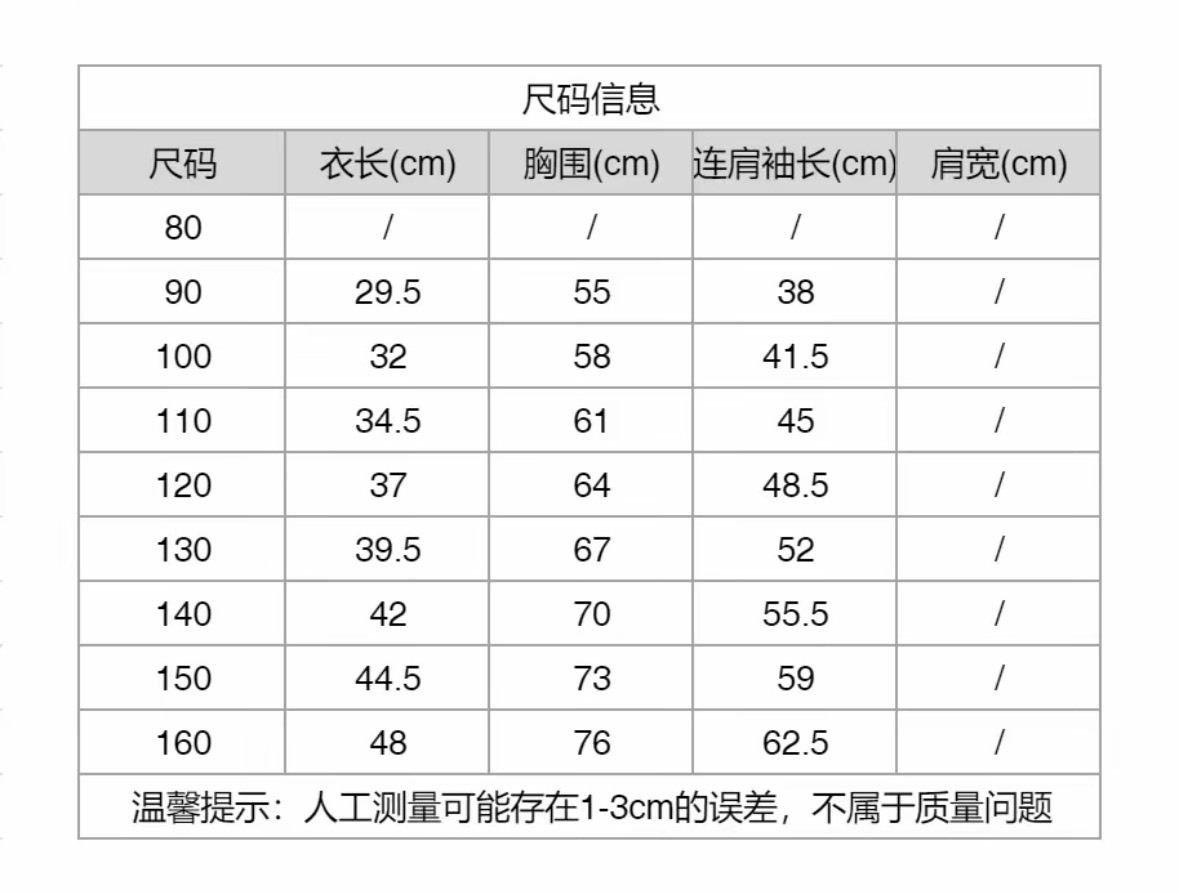 | 尺码信息 | | | | |
|---|---|---|---|---|
| 尺码 | 衣长(cm) | 胸围(cm) | 连肩袖长(cm) | 肩宽(cm) |
| 80 | / | / | / | / |
| 90 | 29.5 | 55 | 38 | / |
| 100 | 32 | 58 | 41.5 | / |
| 110 | 34.5 | 61 | 45 | / |
| 120 | 37 | 64 | 48.5 | / |
| 130 | 39.5 | 67 | 52 | / |
| 140 | 42 | 70 | 55.5 | / |
| 150 | 44.5 | 73 | 59 | / |
| 160 | 48 | 76 | 62.5 | / |
| 温馨提示：人工测量可能存在1-3cm的误差，不属于质量问题 | | | | |